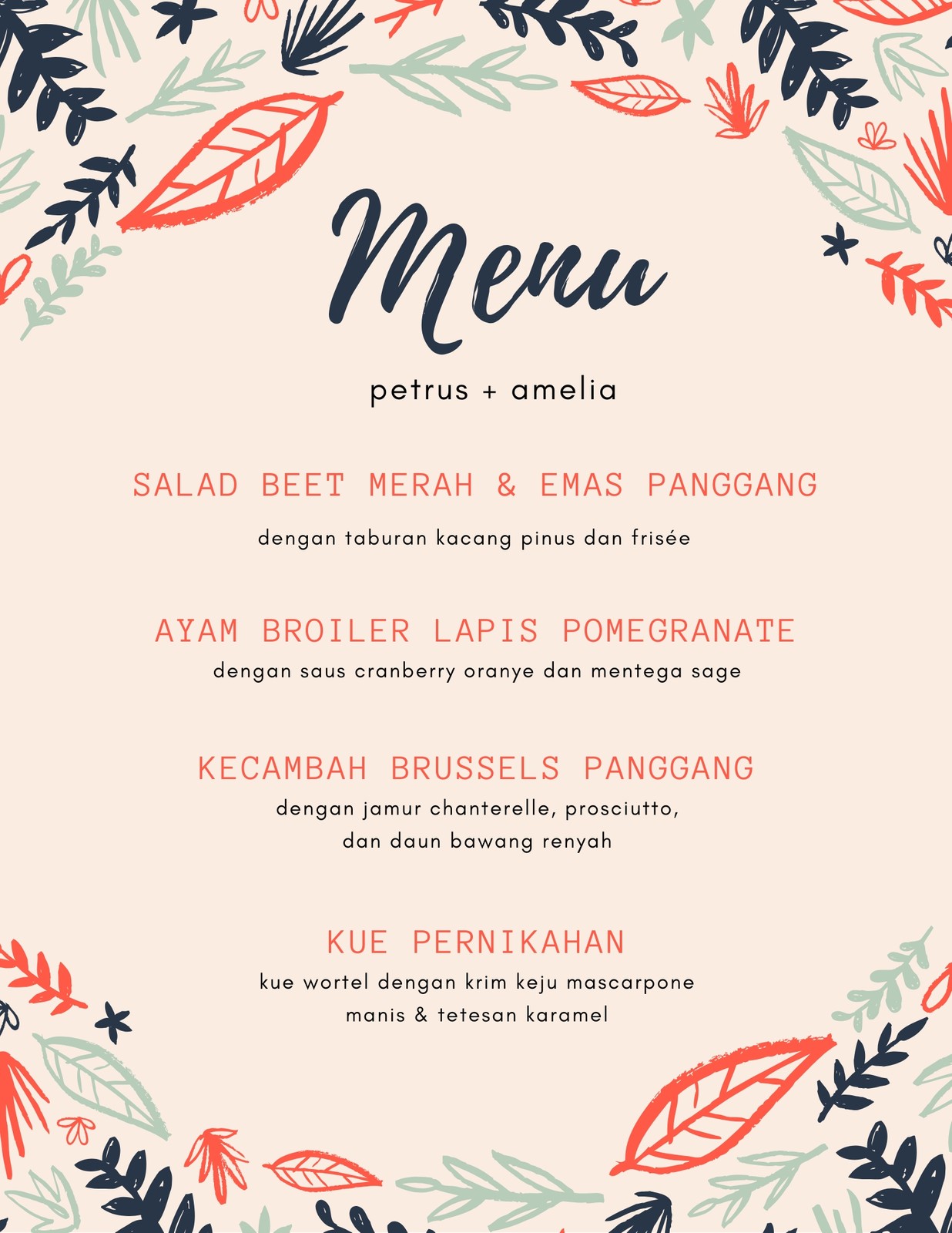 Menu

petrus + amelia

SALAD BEET MERAH & EMAS PANGGANG

dengan taburan kacang pinus dan frisée

AYAM BROILER LAPIS POMEGRANATE

dengan saus cranberry oranye dan mentega sage

KECAMBAH BRUSSELS PANGGANG

dengan jamur chanterelle, prosciutto,
dan daun bawang renyah

KUE PERNIKAHAN

kue wortel dengan krim keju mascarpone
manis & tetesan karamel